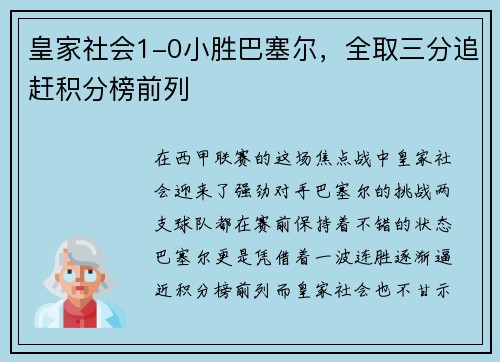 皇家社会1-0小胜巴塞尔，全取三分追赶积分榜前列

在西甲联赛的这场焦点战中皇家社会迎来了强劲对手巴塞尔的挑战两支球队都在赛前保持着不错的状态巴塞尔更是凭借着一波连胜逐渐逼近积分榜前列而皇家社会也不甘示